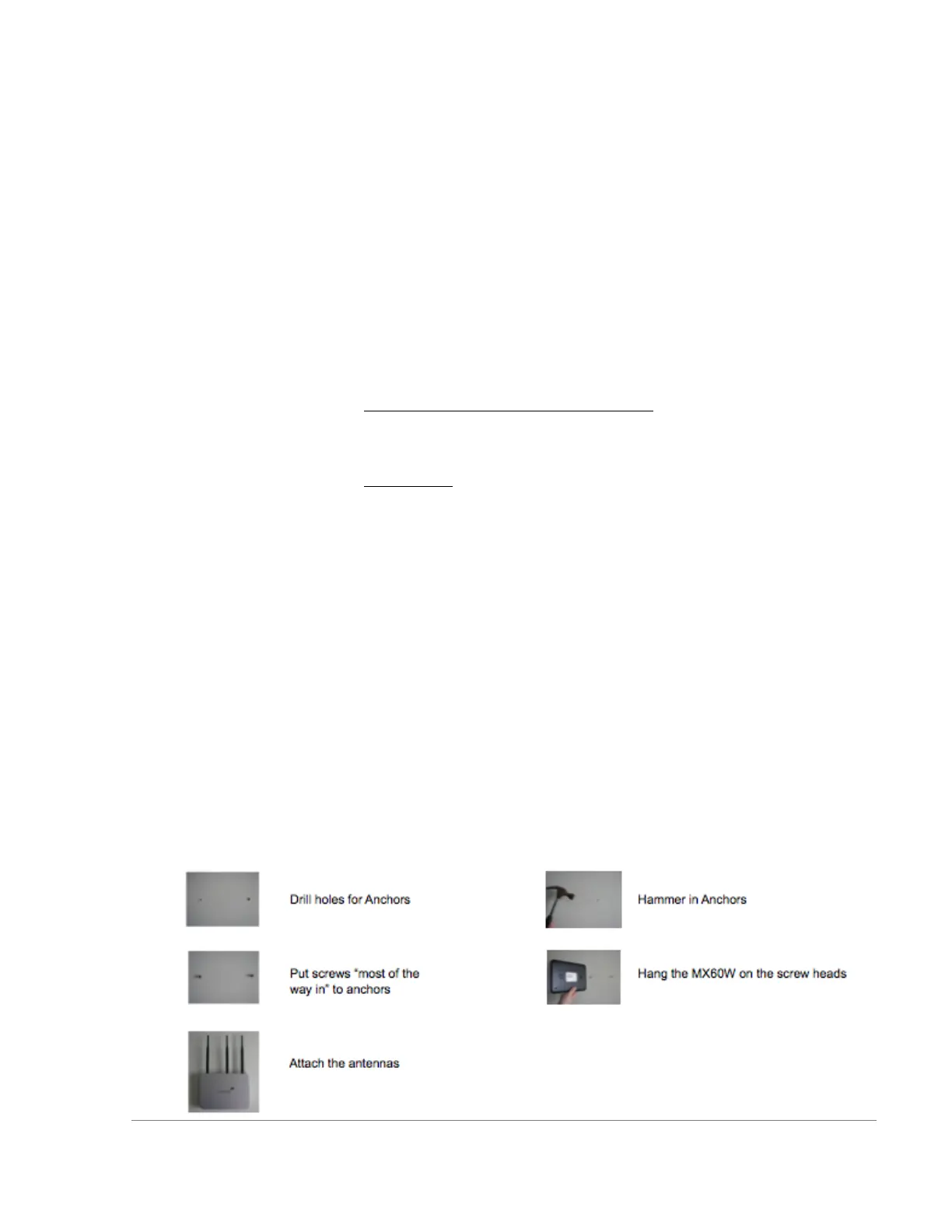 Drill holes for Anchors

Hammer in Anchors

Put screws "most of the way in" to anchors

Hang the MX60W on the screw heads

Attach the antennas